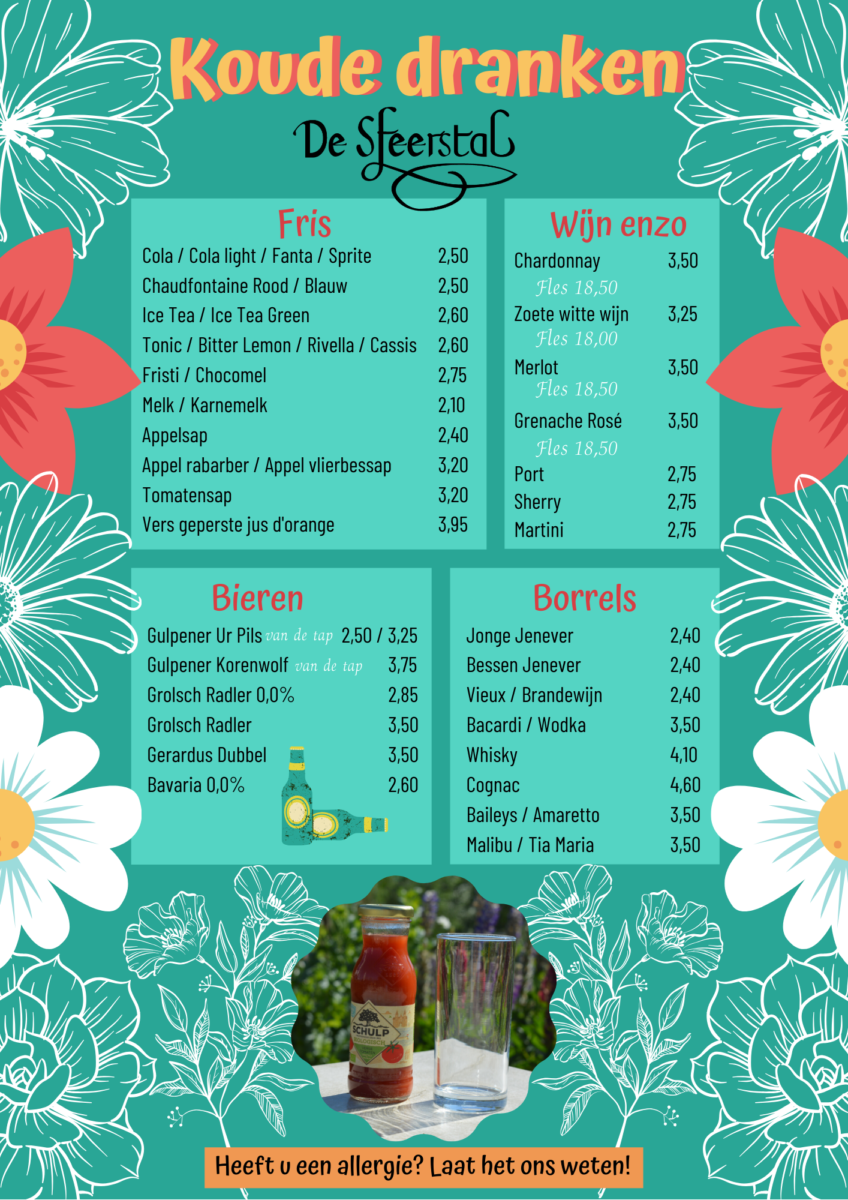 Koude dranken

De Sfeerstal

Fris

| | |
|---|---|
| Cola / Cola light / Fanta / Sprite | 2,50 |
| Chaudfontaine Rood / Blauw | 2,50 |
| Ice Tea / Ice Tea Green | 2,60 |
| Tonic / Bitter Lemon / Rivella / Cassis | 2,60 |
| Fristi / Chocomel | 2,75 |
| Melk / Karnemelk | 2,10 |
| Appelsap | 2,40 |
| Appel rabarber / Appel vlierbessap | 3,20 |
| Tomatensap | 3,20 |
| Vers geperste jus d'orange | 3,95 |

Wijn enzo

| | |
|---|---|
| Chardonnay | 3,50 |
| Fles 18,50 | |
| Zoete witte wijn | 3,25 |
| Fles 18,00 | |
| Merlot | 3,50 |
| Fles 18,50 | |
| Grenache Rosé | 3,50 |
| Fles 18,50 | |
| Port | 2,75 |
| Sherry | 2,75 |
| Martini | 2,75 |

Bieren

| | |
|---|---|
| Gulpener Ur Pils van de tap | 2,50 / 3,25 |
| Gulpener Korenwolf van de tap | 3,75 |
| Grolsch Radler 0,0% | 2,85 |
| Grolsch Radler | 3,50 |
| Gerardus Dubbel | 3,50 |
| Bavaria 0,0% | 2,60 |

Borrels

| | |
|---|---|
| Jonge Jenever | 2,40 |
| Bessen Jenever | 2,40 |
| Vieux / Brandewijn | 2,40 |
| Bacardi / Wodka | 3,50 |
| Whisky | 4,10 |
| Cognac | 4,60 |
| Baileys / Amaretto | 3,50 |
| Malibu / Tia Maria | 3,50 |

SCHULP

Heeft u een allergie? Laat het ons weten!